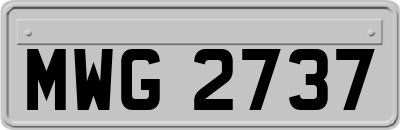 MWG 2737